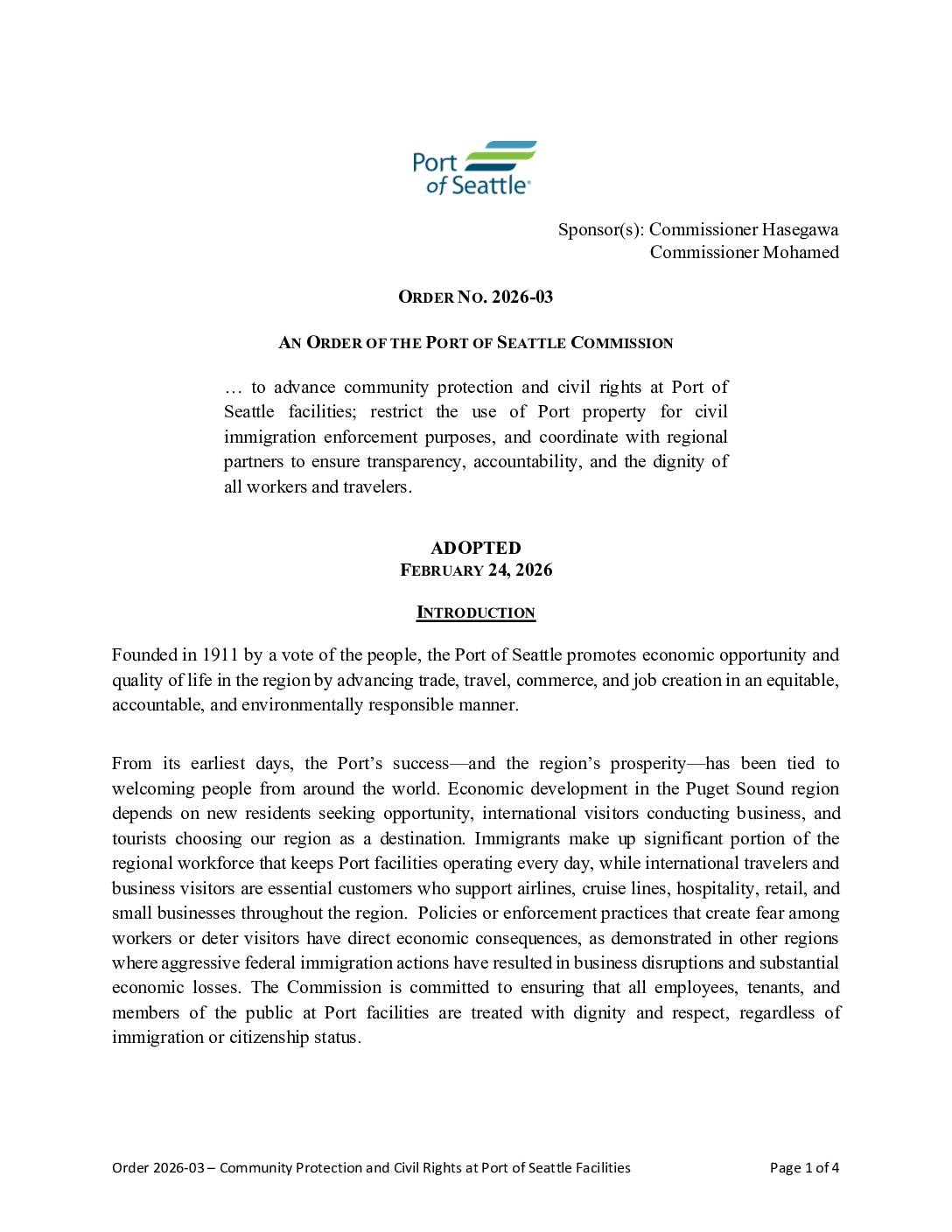 Port of Seattle®

Sponsor(s): Commissioner Hasegawa
Commissioner Mohamed

ORDER NO. 2026-03

AN ORDER OF THE PORT OF SEATTLE COMMISSION

… to advance community protection and civil rights at Port of Seattle facilities; restrict the use of Port property for civil immigration enforcement purposes, and coordinate with regional partners to ensure transparency, accountability, and the dignity of all workers and travelers.

ADOPTED
FEBRUARY 24, 2026

INTRODUCTION

Founded in 1911 by a vote of the people, the Port of Seattle promotes economic opportunity and quality of life in the region by advancing trade, travel, commerce, and job creation in an equitable, accountable, and environmentally responsible manner.

From its earliest days, the Port's success—and the region's prosperity—has been tied to welcoming people from around the world. Economic development in the Puget Sound region depends on new residents seeking opportunity, international visitors conducting business, and tourists choosing our region as a destination. Immigrants make up significant portion of the regional workforce that keeps Port facilities operating every day, while international travelers and business visitors are essential customers who support airlines, cruise lines, hospitality, retail, and small businesses throughout the region. Policies or enforcement practices that create fear among workers or deter visitors have direct economic consequences, as demonstrated in other regions where aggressive federal immigration actions have resulted in business disruptions and substantial economic losses. The Commission is committed to ensuring that all employees, tenants, and members of the public at Port facilities are treated with dignity and respect, regardless of immigration or citizenship status.

Order 2026-03 – Community Protection and Civil Rights at Port of Seattle Facilities Page 1 of 4